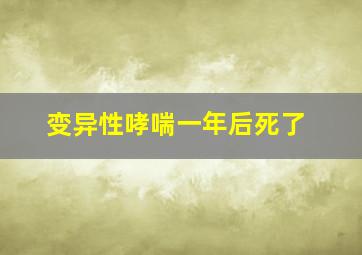 变异性哮喘一年后死了